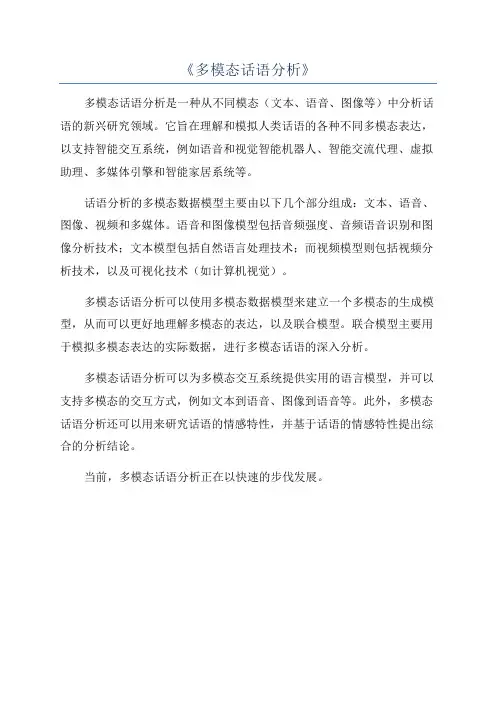 《多模态话语分析》

多模态话语分析是一种从不同模态（文本、语音、图像等）中分析话语的新兴研究领域。它旨在理解和模拟人类话语的各种不同多模态表达，以支持智能交互系统，例如语音和视觉智能机器人、智能交流代理、虚拟助理、多媒体引擎和智能家居系统等。

话语分析的多模态数据模型主要由以下几个部分组成：文本、语音、图像、视频和多媒体。语音和图像模型包括音频强度、音频语音识别和图像分析技术；文本模型包括自然语言处理技术；而视频模型则包括视频分析技术，以及可视化技术（如计算机视觉）。

多模态话语分析可以使用多模态数据模型来建立一个多模态的生成模型，从而可以更好地理解多模态的表达，以及联合模型。联合模型主要用于模拟多模态表达的实际数据，进行多模态话语的深入分析。

多模态话语分析可以为多模态交互系统提供实用的语言模型，并可以支持多模态的交互方式，例如文本到语音、图像到语音等。此外，多模态话语分析还可以用来研究话语的情感特性，并基于话语的情感特性提出综合的分析结论。

当前，多模态话语分析正在以快速的步伐发展。